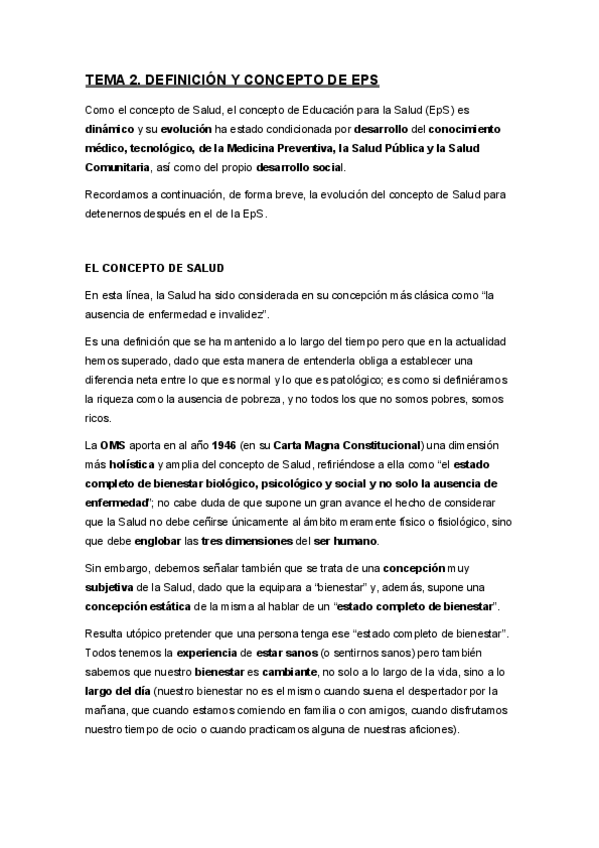 TEMA 2. DEFINICIÓN Y CONCEPTO DE EPS

Como el concepto de Salud, el concepto de Educación para la Salud (EpS) es dinámico y su evolución ha estado condicionada por desarrollo del conocimiento médico, tecnológico, de la Medicina Preventiva, la Salud Pública y la Salud Comunitaria, así como del propio desarrollo social.

Recordamos a continuación, de forma breve, la evolución del concepto de Salud para detenernos después en el de la EpS.

EL CONCEPTO DE SALUD

En esta línea, la Salud ha sido considerada en su concepción más clásica como "la ausencia de enfermedad e invalidez".

Es una definición que se ha mantenido a lo largo del tiempo pero que en la actualidad hemos superado, dado que esta manera de entenderla obliga a establecer una diferencia neta entre lo que es normal y lo que es patológico; es como si definiéramos la riqueza como la ausencia de pobreza, y no todos los que no somos pobres, somos ricos.

La OMS aporta en al año 1946 (en su Carta Magna Constitucional) una dimensión más holística y amplia del concepto de Salud, refiriéndose a ella como "el estado completo de bienestar biológico, psicológico y social y no solo la ausencia de enfermedad"; no cabe duda de que supone un gran avance el hecho de considerar que la Salud no debe ceñirse únicamente al ámbito meramente físico o fisiológico, sino que debe englobar las tres dimensiones del ser humano.

Sin embargo, debemos señalar también que se trata de una concepción muy subjetiva de la Salud, dado que la equipara a "bienestar" y, además, supone una concepción estática de la misma al hablar de un "estado completo de bienestar".

Resulta utópico pretender que una persona tenga ese "estado completo de bienestar". Todos tenemos la experiencia de estar sanos (o sentirnos sanos) pero también sabemos que nuestro bienestar es cambiante, no solo a lo largo de la vida, sino a lo largo del día (nuestro bienestar no es el mismo cuando suena el despertador por la mañana, que cuando estamos comiendo en familia o con amigos, cuando disfrutamos nuestro tiempo de ocio o cuando practicamos alguna de nuestras aficiones).